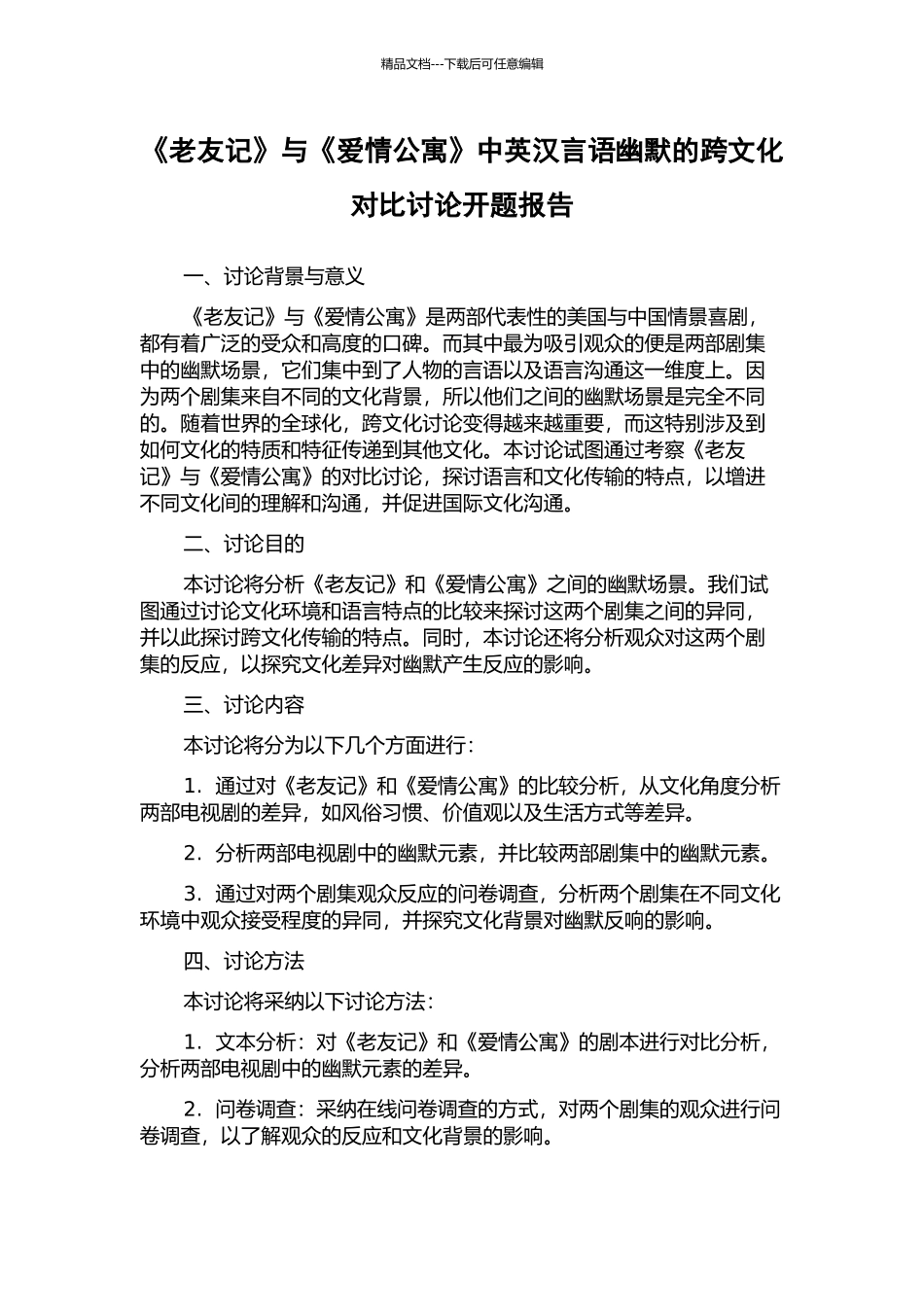 精品文档---下载后可任意编辑

《老友记》与《爱情公寓》中英汉言语幽默的跨文化对比讨论开题报告

一、讨论背景与意义

《老友记》与《爱情公寓》是两部代表性的美国与中国情景喜剧，都有着广泛的受众和高度的口碑。而其中最为吸引观众的便是两部剧集中的幽默场景，它们集中到了人物的言语以及语言沟通这一维度上。因为两个剧集来自不同的文化背景，所以他们之间的幽默场景是完全不同的。随着世界的全球化，跨文化讨论变得越来越重要，而这特别涉及到如何文化的特质和特征传递到其他文化。本讨论试图通过考察《老友记》与《爱情公寓》的对比讨论，探讨语言和文化传输的特点，以增进不同文化间的理解和沟通，并促进国际文化沟通。

二、讨论目的

本讨论将分析《老友记》和《爱情公寓》之间的幽默场景。我们试图通过讨论文化环境和语言特点的比较来探讨这两个剧集之间的异同，并以此探讨跨文化传输的特点。同时，本讨论还将分析观众对这两个剧集的反应，以探究文化差异对幽默产生反应的影响。

三、讨论内容

本讨论将分为以下几个方面进行：

1．通过对《老友记》和《爱情公寓》的比较分析，从文化角度分析两部电视剧的差异，如风俗习惯、价值观以及生活方式等差异。

2．分析两部电视剧中的幽默元素，并比较两部剧集中的幽默元素。

3．通过对两个剧集观众反应的问卷调查，分析两个剧集在不同文化环境中观众接受程度的异同，并探究文化背景对幽默反响的影响。

四、讨论方法

本讨论将采纳以下讨论方法：

1．文本分析：对《老友记》和《爱情公寓》的剧本进行对比分析，分析两部电视剧中的幽默元素的差异。

2．问卷调查：采纳在线问卷调查的方式，对两个剧集的观众进行问卷调查，以了解观众的反应和文化背景的影响。